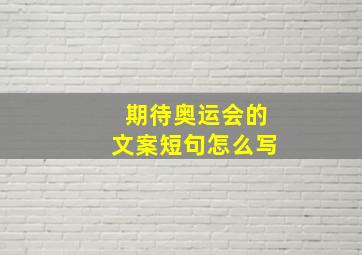 期待奥运会的
文案短句怎么写